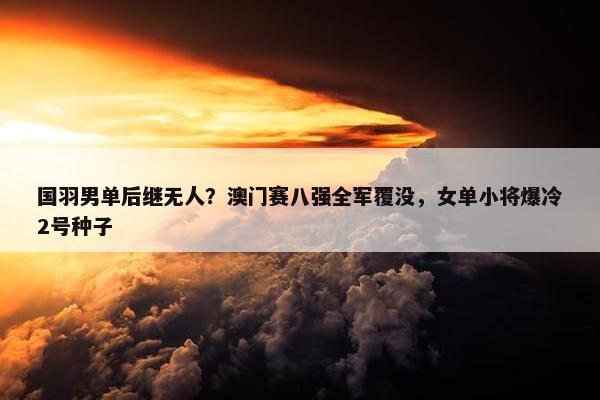 国羽男单后继无人？澳门赛八强全军覆没，女单小将爆冷2号种子